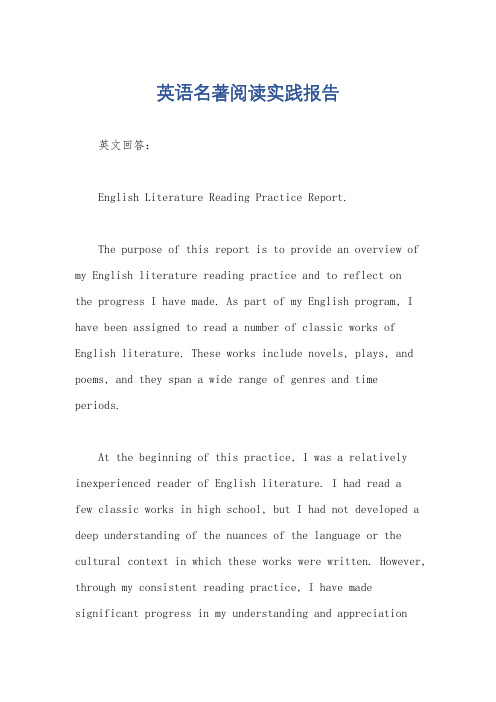 英语名著阅读实践报告

英文回答：

English Literature Reading Practice Report.

The purpose of this report is to provide an overview of my English literature reading practice and to reflect on the progress I have made. As part of my English program, I have been assigned to read a number of classic works of English literature. These works include novels, plays, and poems, and they span a wide range of genres and time periods.

At the beginning of this practice, I was a relatively inexperienced reader of English literature. I had read a few classic works in high school, but I had not developed a deep understanding of the nuances of the language or the cultural context in which these works were written. However, through my consistent reading practice, I have made significant progress in my understanding and appreciation